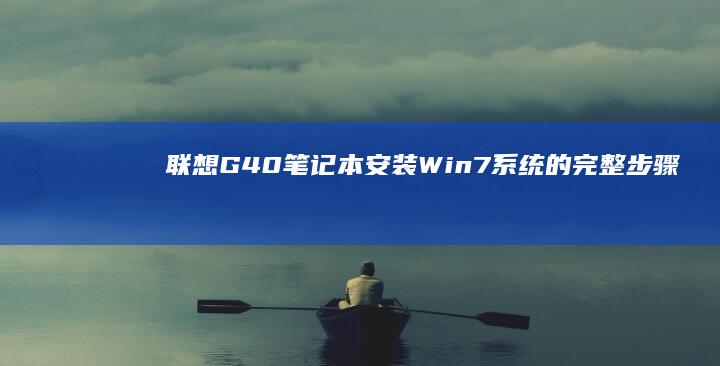 联想G40笔记本安装Win7系统的完整步骤